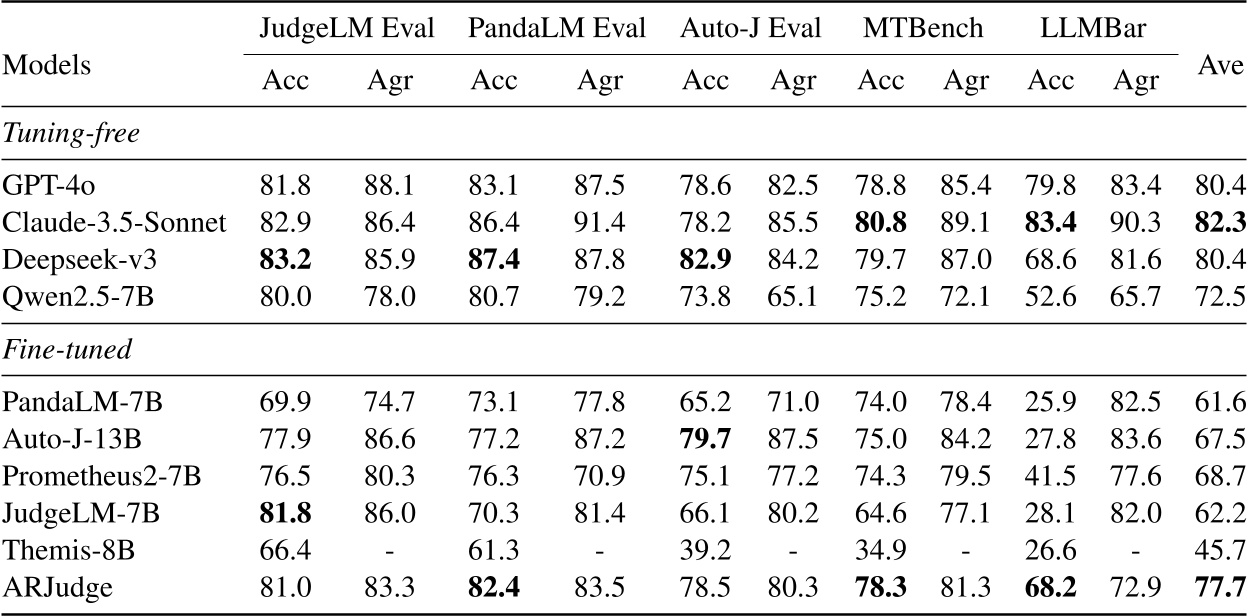 | Models | JudgeLM Eval |  | PandaLM Eval |  | Auto-J Eval |  | MTBench |  | LLMBar |  | Ave |
|---|---|---|---|---|---|---|---|---|---|---|---|
|  | Acc | Agr | Acc | Agr | Acc | Agr | Acc | Agr | Acc | Agr |  |
| Tuning-free |  |  |  |  |  |  |  |  |  |  |  |
| GPT-4o | 81.8 | 88.1 | 83.1 | 87.5 | 78.6 | 82.5 | 78.8 | 85.4 | 79.8 | 83.4 | 80.4 |
| Claude-3.5-Sonnet | 82.9 | 86.4 | 86.4 | 91.4 | 78.2 | 85.5 | 80.8 | 89.1 | 83.4 | 90.3 | 82.3 |
| Deepseek-v3 | 83.2 | 85.9 | 87.4 | 87.8 | 82.9 | 84.2 | 79.7 | 87.0 | 68.6 | 81.6 | 80.4 |
| Qwen2.5-7B | 80.0 | 78.0 | 80.7 | 79.2 | 73.8 | 65.1 | 75.2 | 72.1 | 52.6 | 65.7 | 72.5 |
| Fine-tuned |  |  |  |  |  |  |  |  |  |  |  |
| PandaLM-7B | 69.9 | 74.7 | 73.1 | 77.8 | 65.2 | 71.0 | 74.0 | 78.4 | 25.9 | 82.5 | 61.6 |
| Auto-J-13B | 77.9 | 86.6 | 77.2 | 87.2 | 79.7 | 87.5 | 75.0 | 84.2 | 27.8 | 83.6 | 67.5 |
| Prometheus2-7B | 76.5 | 80.3 | 76.3 | 70.9 | 75.1 | 77.2 | 74.3 | 79.5 | 41.5 | 77.6 | 68.7 |
| JudgeLM-7B | 81.8 | 86.0 | 70.3 | 81.4 | 66.1 | 80.2 | 64.6 | 77.1 | 28.1 | 82.0 | 62.2 |
| Themis-8B | 66.4 | - | 61.3 | - | 39.2 | - | 34.9 | - | 26.6 | - | 45.7 |
| ARJudge | 81.0 | 83.3 | 82.4 | 83.5 | 78.5 | 80.3 | 78.3 | 81.3 | 68.2 | 72.9 | 77.7 |